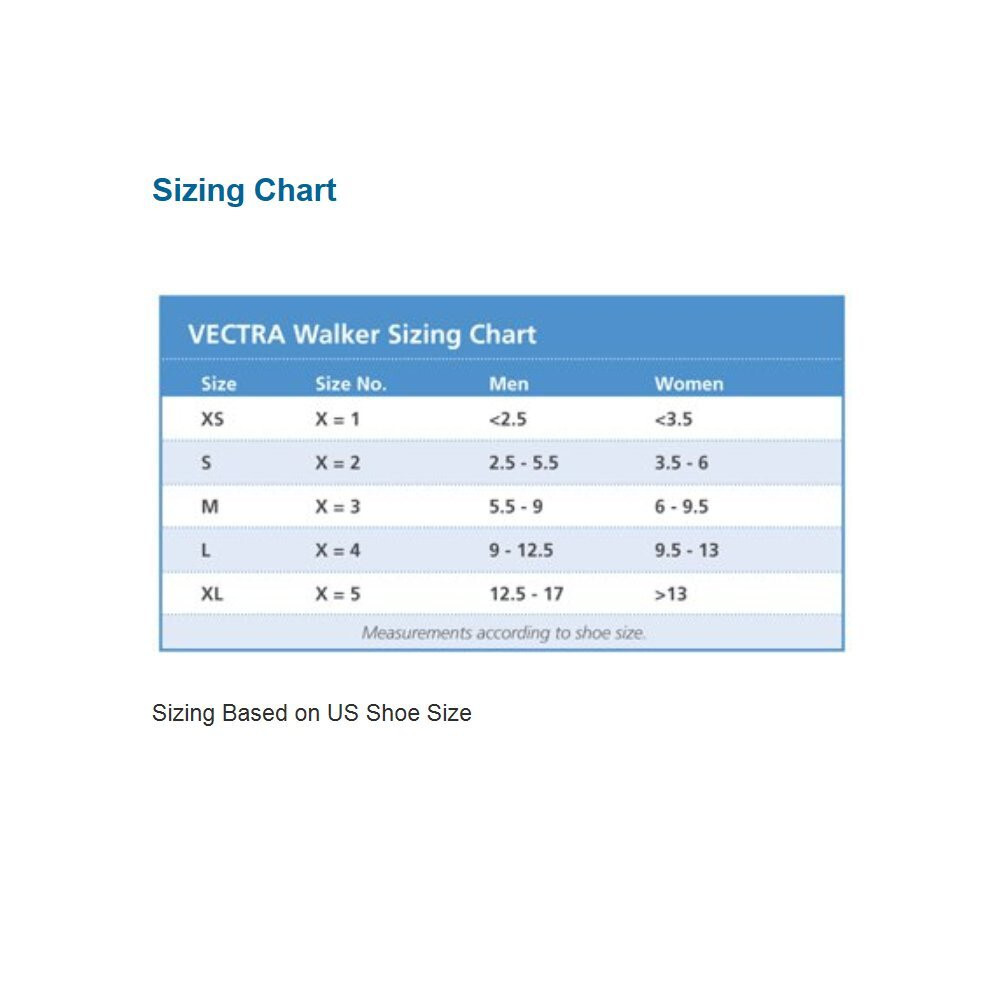 Sizing Chart

VECTRA Walker Sizing Chart

| Size | Size No. | Men | Women |
|---|---|---|---|
| XS | X = 1 | <2.5 | <3.5 |
| S | X = 2 | 2.5 - 5.5 | 3.5 - 6 |
| M | X = 3 | 5.5 - 9 | 6 - 9.5 |
| L | X = 4 | 9 - 12.5 | 9.5 - 13 |
| XL | X = 5 | 12.5 - 17 | >13 |

Measurements according to shoe size.

Sizing Based on US Shoe Size